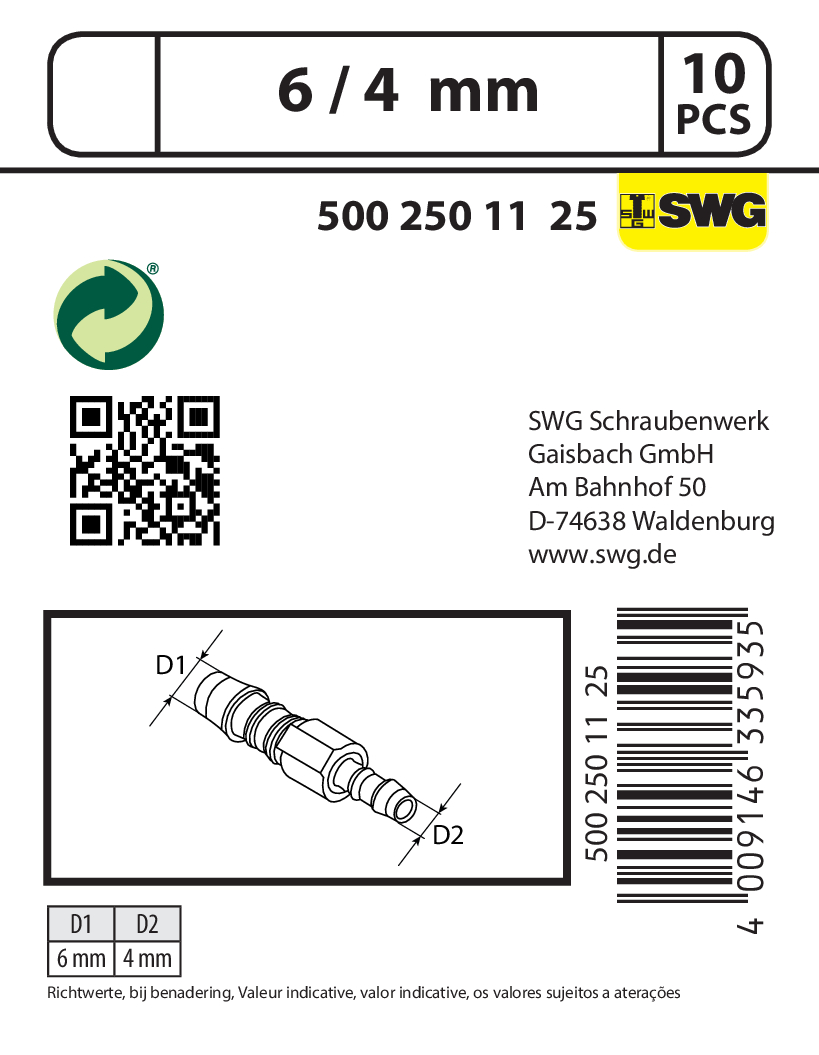 6 / 4 mm

10
PCS

500 250 11 25

SWG

SWG Schraubenwerk
Gaisbach GmbH
Am Bahnhof 50
D-74638 Waldenburg
www.swg.de

D1

D2

500 250 11 25

4 009146 335935

| D1 | D2 |
|---|---|
| 6 mm | 4 mm |

Richtwerte, bij benadering, Valeur indicative, valor indicative, os valores sujeitos a aterações